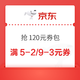 京东

抢 120元券包

满 5-2/9-3元券